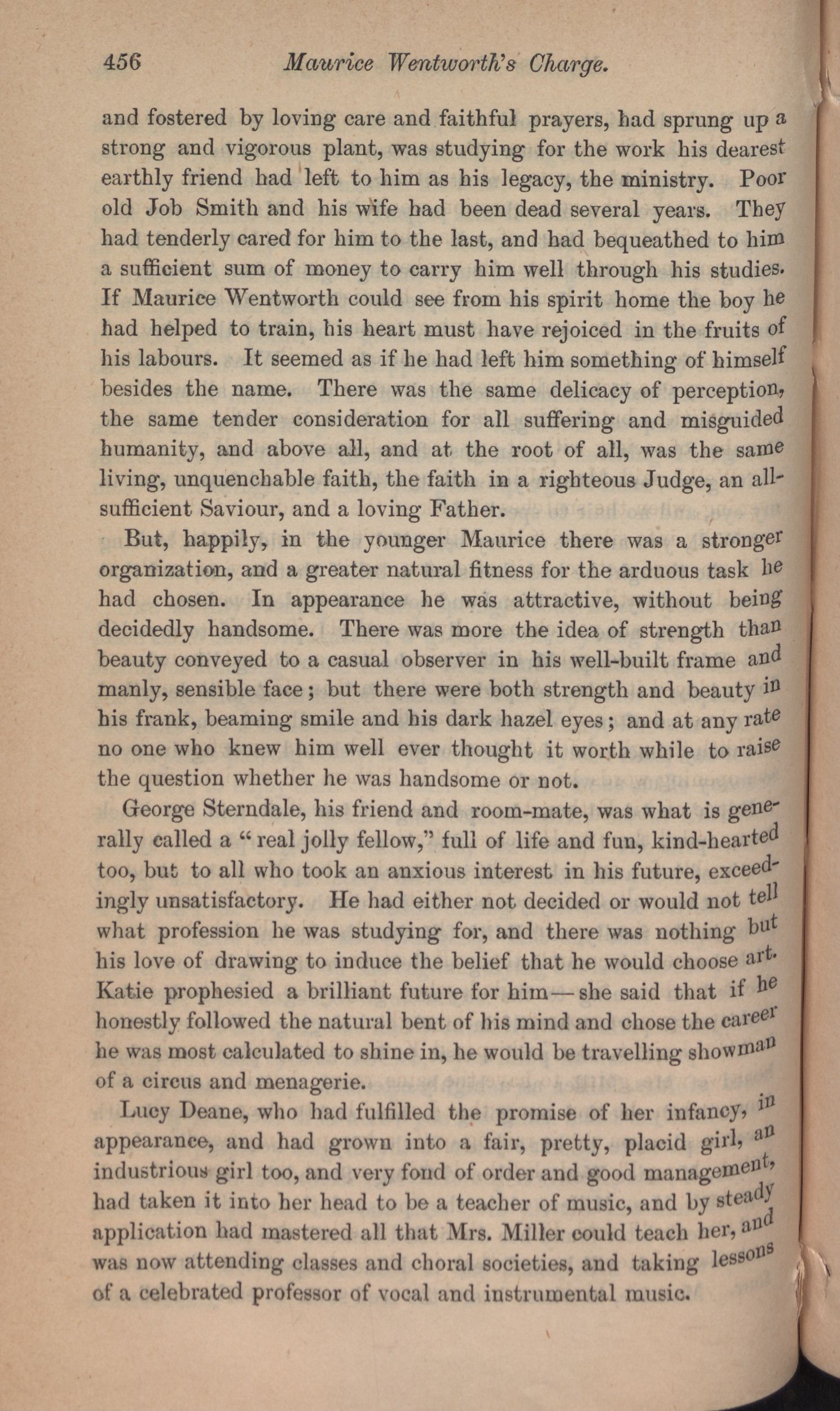 456 Maurice Wentworth's Charge.

and fostered by loving care and faithful prayers, had sprung up a strong and vigorous plant, was studying for the work his dearest earthly friend had left to him as his legacy, the ministry. Poor old Job Smith and his wife had been dead several years. They had tenderly cared for him to the last, and had bequeathed to him a sufficient sum of money to carry him well through his studies. If Maurice Wentworth could see from his spirit home the boy he had helped to train, his heart must have rejoiced in the fruits of his labours. It seemed as if he had left him something of himself besides the name. There was the same delicacy of perception, the same tender consideration for all suffering and misguided humanity, and above all, and at the root of all, was the same living, unquenchable faith, the faith in a righteous Judge, an all-sufficient Saviour, and a loving Father.

But, happily, in the younger Maurice there was a stronger organization, and a greater natural fitness for the arduous task he had chosen. In appearance he was attractive, without being decidedly handsome. There was more the idea of strength than beauty conveyed to a casual observer in his well-built frame and manly, sensible face; but there were both strength and beauty in his frank, beaming smile and his dark hazel eyes; and at any rate no one who knew him well ever thought it worth while to raise the question whether he was handsome or not.

George Sterndale, his friend and room-mate, was what is generally called a "real jolly fellow," full of life and fun, kind-hearted too, but to all who took an anxious interest in his future, exceedingly unsatisfactory. He had either not decided or would not tell what profession he was studying for, and there was nothing but his love of drawing to induce the belief that he would choose art. Katie prophesied a brilliant future for him—she said that if he honestly followed the natural bent of his mind and chose the career he was most calculated to shine in, he would be travelling showman of a circus and menagerie.

Lucy Deane, who had fulfilled the promise of her infancy, in appearance, and had grown into a fair, pretty, placid girl, an industrious girl too, and very fond of order and good management, had taken it into her head to be a teacher of music, and by steady application had mastered all that Mrs. Miller could teach her, and was now attending classes and choral societies, and taking lessons of a celebrated professor of vocal and instrumental music.